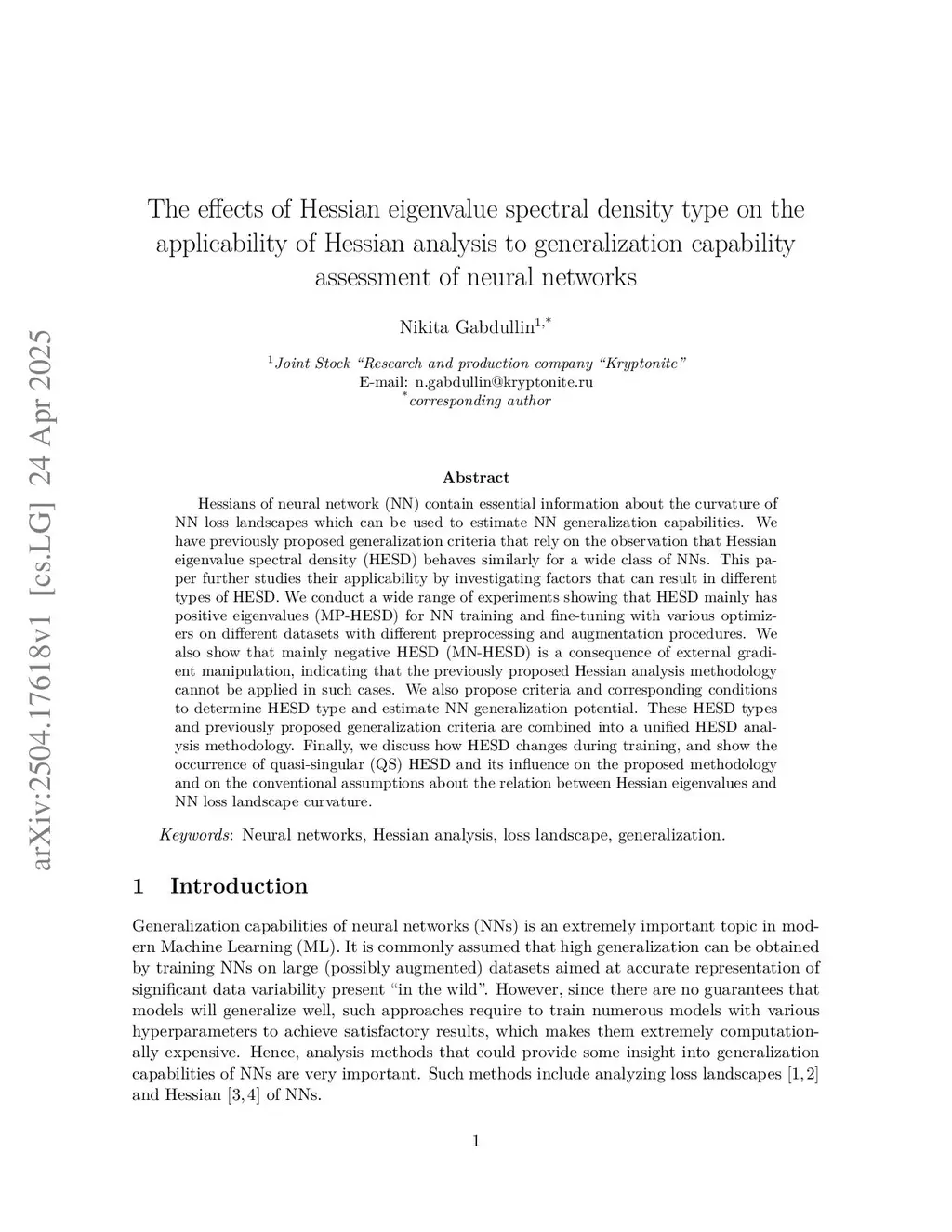 arXiv:2504.17618v1 [cs.LG] 24 Apr 2025

The effects of Hessian eigenvalue spectral density type on the applicability of Hessian analysis to generalization capability assessment of neural networks

Nikita Gabdullin$^{1,*}$

$^{1}$Joint Stock "Research and production company "Kryptonite"
E-mail: n.gabdullin@kryptonite.ru
$^{*}$corresponding author

Abstract

Hessians of neural network (NN) contain essential information about the curvature of NN loss landscapes which can be used to estimate NN generalization capabilities. We have previously proposed generalization criteria that rely on the observation that Hessian eigenvalue spectral density (HESD) behaves similarly for a wide class of NNs. This paper further studies their applicability by investigating factors that can result in different types of HESD. We conduct a wide range of experiments showing that HESD mainly has positive eigenvalues (MP-HESD) for NN training and fine-tuning with various optimizers on different datasets with different preprocessing and augmentation procedures. We also show that mainly negative HESD (MN-HESD) is a consequence of external gradient manipulation, indicating that the previously proposed Hessian analysis methodology cannot be applied in such cases. We also propose criteria and corresponding conditions to determine HESD type and estimate NN generalization potential. These HESD types and previously proposed generalization criteria are combined into a unified HESD analysis methodology. Finally, we discuss how HESD changes during training, and show the occurrence of quasi-singular (QS) HESD and its influence on the proposed methodology and on the conventional assumptions about the relation between Hessian eigenvalues and NN loss landscape curvature.

Keywords: Neural networks, Hessian analysis, loss landscape, generalization.

1 Introduction

Generalization capabilities of neural networks (NNs) is an extremely important topic in modern Machine Learning (ML). It is commonly assumed that high generalization can be obtained by training NNs on large (possibly augmented) datasets aimed at accurate representation of significant data variability present "in the wild". However, since there are no guarantees that models will generalize well, such approaches require to train numerous models with various hyperparameters to achieve satisfactory results, which makes them extremely computationally expensive. Hence, analysis methods that could provide some insight into generalization capabilities of NNs are very important. Such methods include analyzing loss landscapes [1, 2] and Hessian [3, 4] of NNs.

1